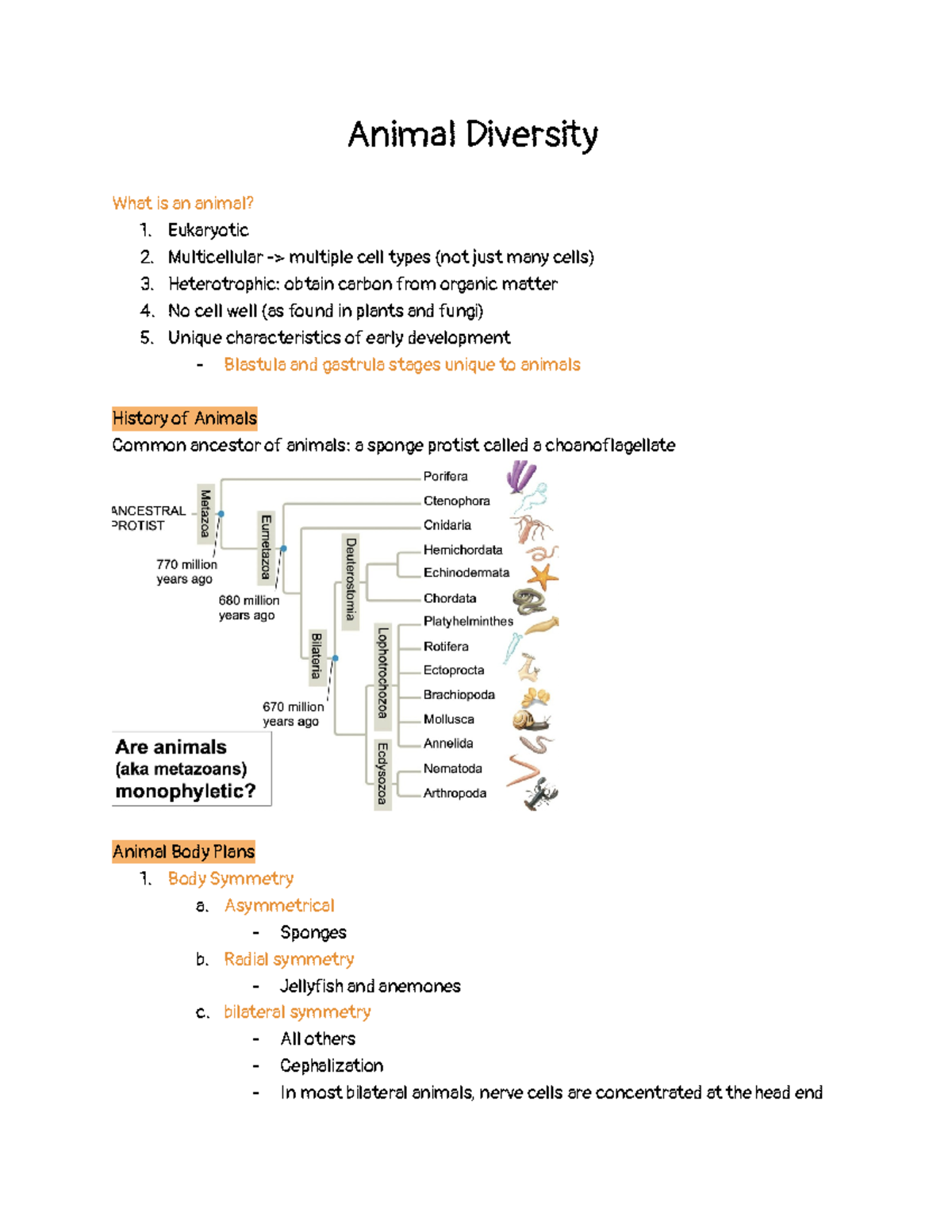 Animal Diversity

What is an animal?

1. Eukaryotic
2. Multicellular -> multiple cell types (not just many cells)
3. Heterotrophic: obtain carbon from organic matter
4. No cell well (as found in plants and fungi)
5. Unique characteristics of early development
   - Blastula and gastrula stages unique to animals

History of Animals

Common ancestor of animals: a sponge protist called a choanoflagellate

ANCESTRAL PROTIST

Metazoa

770 million years ago

Eumetazoa

680 million years ago

Bilateria

670 million years ago

Deuterostomia

Lophotrochozoa

Ecdysozoa

Porifera
Ctenophora
Cnidaria
Hemichordata
Echinodermata
Chordata
Platyhelminthes
Rotifera
Ectoprocta
Brachiopoda
Mollusca
Annelida
Nematoda
Arthropoda

Are animals (aka metazoans) monophyletic?

Animal Body Plans

1. Body Symmetry
   a. Asymmetrical
      - Sponges
   b. Radial symmetry
      - Jellyfish and anemones
   c. bilateral symmetry
      - All others
      - Cephalization
      - In most bilateral animals, nerve cells are concentrated at the head end